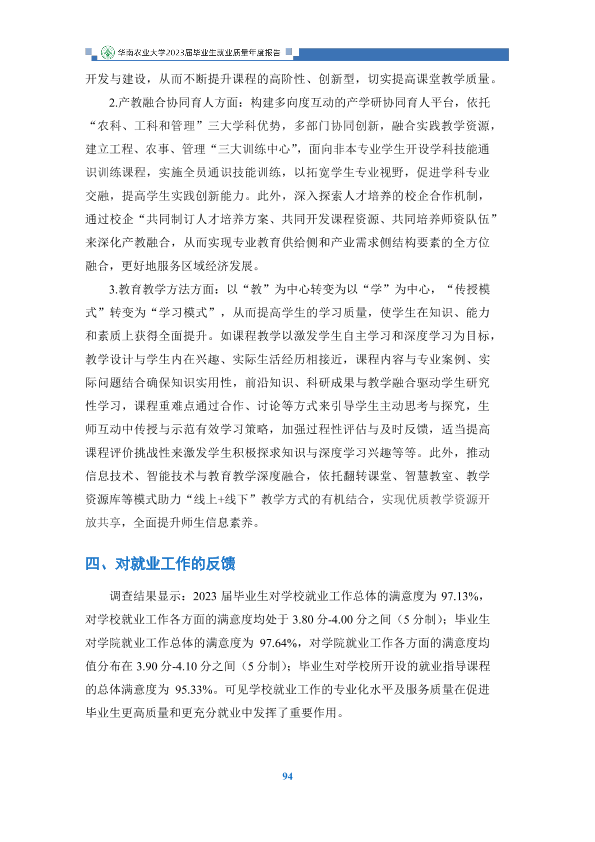 华南农业大学2023届毕业生就业质量年度报告

开发与建设，从而不断提升课程的高阶性、创新型，切实提高课堂教学质量。

2.产教融合协同育人方面：构建多向度互动的产学研协同育人平台，依托“农科、工科和管理”三大学科优势，多部门协同创新，融合实践教学资源，建立工程、农事、管理“三大训练中心”，面向非本专业学生开设学科技能通识训练课程，实施全员通识技能训练，以拓宽学生专业视野，促进学科专业交融，提高学生实践创新能力。此外，深入探索人才培养的校企合作机制，通过校企“共同制订人才培养方案、共同开发课程资源、共同培养师资队伍”来深化产教融合，从而实现专业教育供给侧和产业需求侧结构要素的全方位融合，更好地服务区域经济发展。

3.教育教学方法方面：以“教”为中心转变为以“学”为中心，“传授模式”转变为“学习模式”，从而提高学生的学习质量，使学生在知识、能力和素质上获得全面提升。如课程教学以激发学生自主学习和深度学习为目标，教学设计与学生内在兴趣、实际生活经历相接近，课程内容与专业案例、实际问题结合确保知识实用性，前沿知识、科研成果与教学融合驱动学生研究性学习，课程重难点通过合作、讨论等方式来引导学生主动思考与探究，生师互动中传授与示范有效学习策略，加强过程性评估与及时反馈，适当提高课程评价挑战性来激发学生积极探求知识与深度学习兴趣等等。此外，推动信息技术、智能技术与教育教学深度融合，依托翻转课堂、智慧教室、教学资源库等模式助力“线上+线下”教学方式的有机结合，实现优质教学资源开放共享，全面提升师生信息素养。

四、对就业工作的反馈

调查结果显示：2023届毕业生对学校就业工作总体的满意度为97.13%，对学校就业工作各方面的满意度均处于3.80分-4.00分之间（5分制）；毕业生对学院就业工作总体的满意度为97.64%，对学院就业工作各方面的满意度均值分布在3.90分-4.10分之间（5分制）；毕业生对学校所开设的就业指导课程的总体满意度为95.33%。可见学校就业工作的专业化水平及服务质量在促进毕业生更高质量和更充分就业中发挥了重要作用。

94